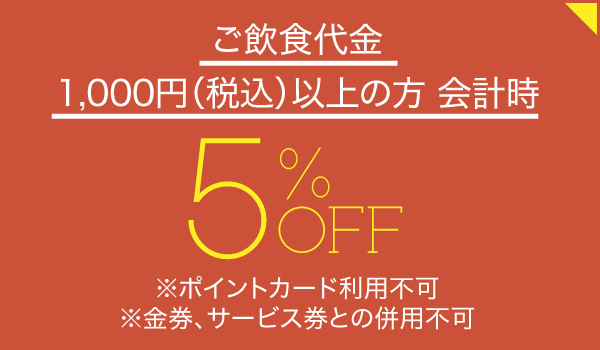 ご飲食代金

1,000円（税込）以上の方 会計時

5%OFF

※ポイントカード利用不可
※金券、サービス券との併用不可